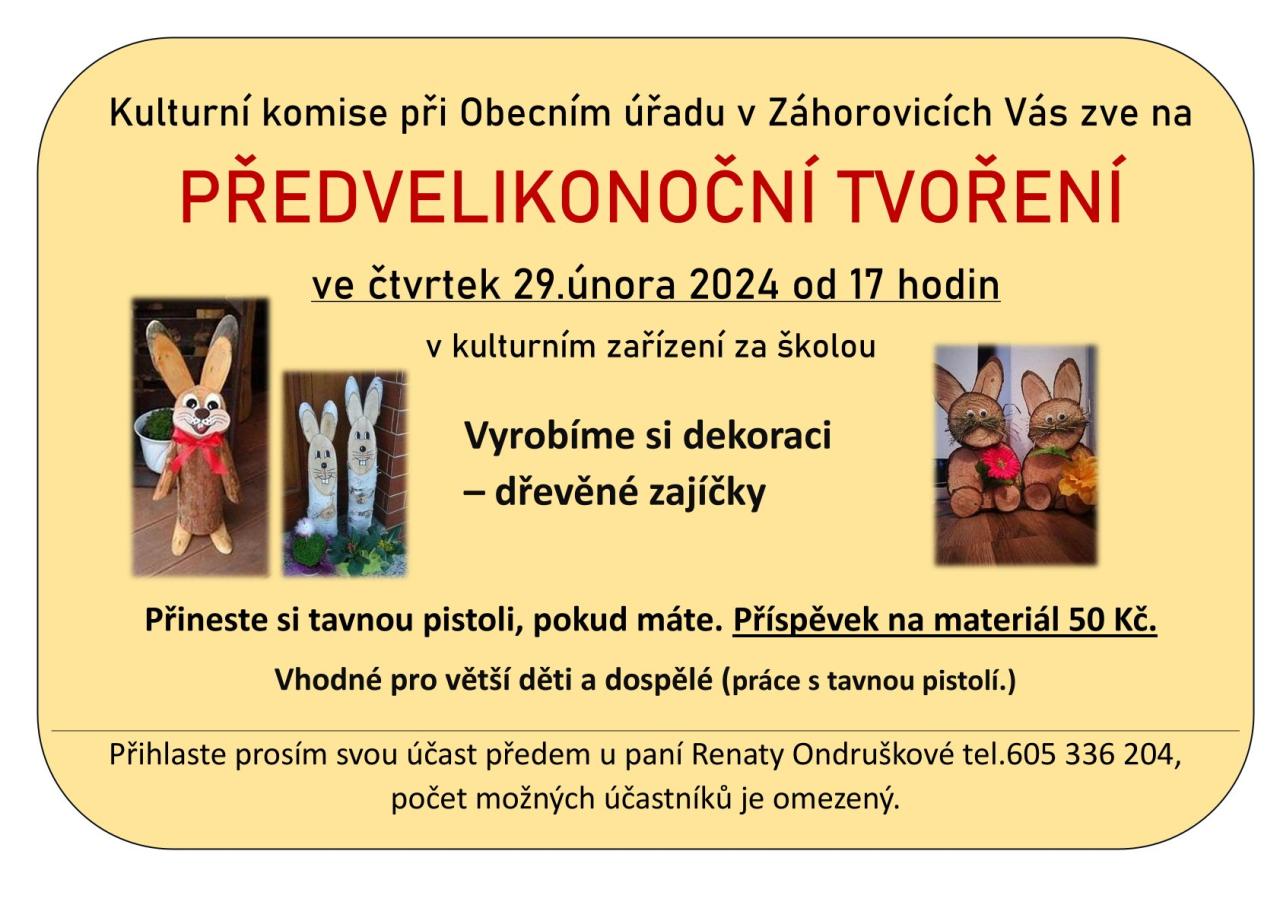 Kulturní komise při Obecním úřadu v Záhorovicích Vás zve na

PŘEDVELIKONOČNÍ TVOŘENÍ

ve čtvrtek 29.února 2024 od 17 hodin

v kulturním zařízení za školou

Vyrobíme si dekoraci
– dřevěné zajíčky

Přineste si tavnou pistoli, pokud máte. Příspěvek na materiál 50 Kč.

Vhodné pro větší děti a dospělé (práce s tavnou pistolí.)

Přihlaste prosím svou účast předem u paní Renaty Ondruškové tel.605 336 204, počet možných účastníků je omezený.